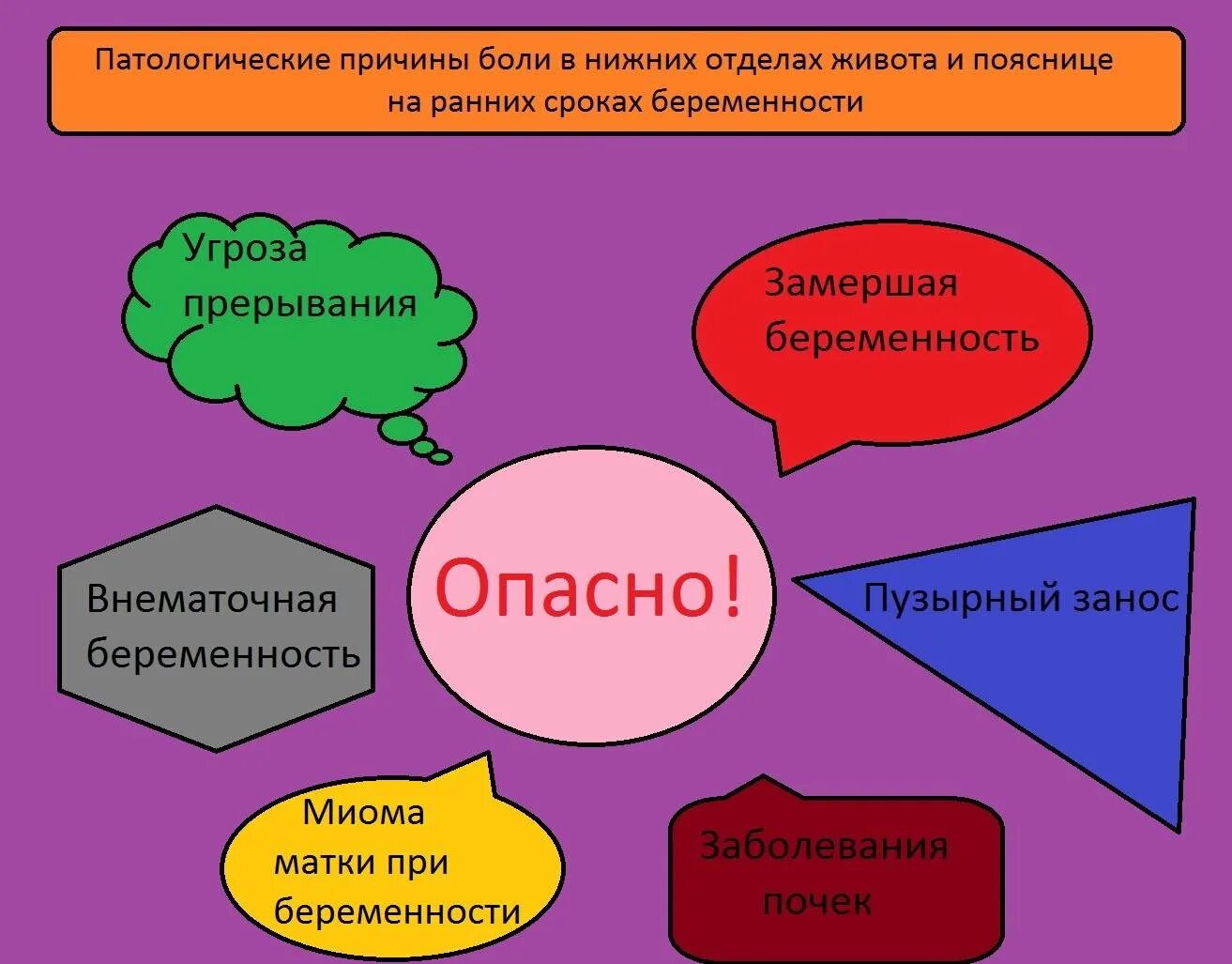 Патологические причины боли в нижних отделах живота и пояснице на ранних сроках беременности

Угроза прерывания

Замершая беременность

Внематочная беременность

Опасно!

Пузырный занос

Миома матки при беременности

Заболевания почек